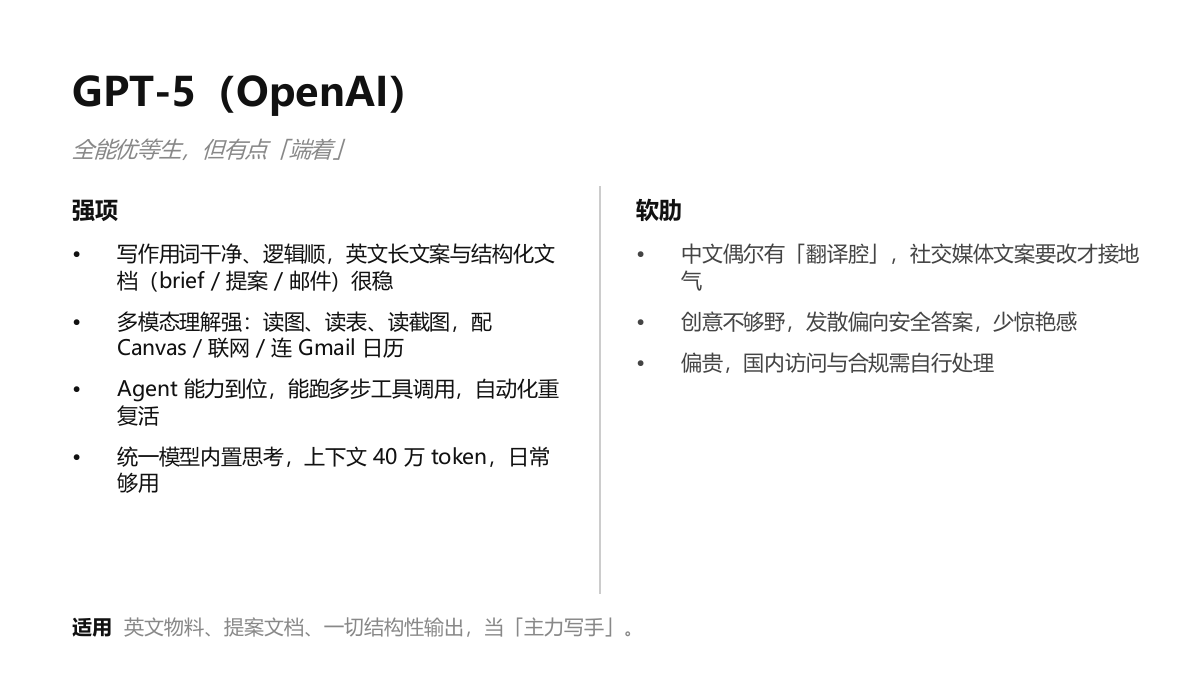 GPT-5（OpenAI）

全能优等生，但有点「端着」

强项

• 写作用词干净、逻辑顺，英文长文案与结构化文档（brief / 提案 / 邮件）很稳
• 多模态理解强：读图、读表、读截图，配 Canvas / 联网 / 连 Gmail 日历
• Agent 能力到位，能跑多步工具调用，自动化重复活
• 统一模型内置思考，上下文 40 万 token，日常够用

软肋

• 中文偶尔有「翻译腔」，社交媒体文案要改才接地气
• 创意不够野，发散偏向安全答案，少惊艳感
• 偏贵，国内访问与合规需自行处理

适用 英文物料、提案文档、一切结构性输出，当「主力写手」。